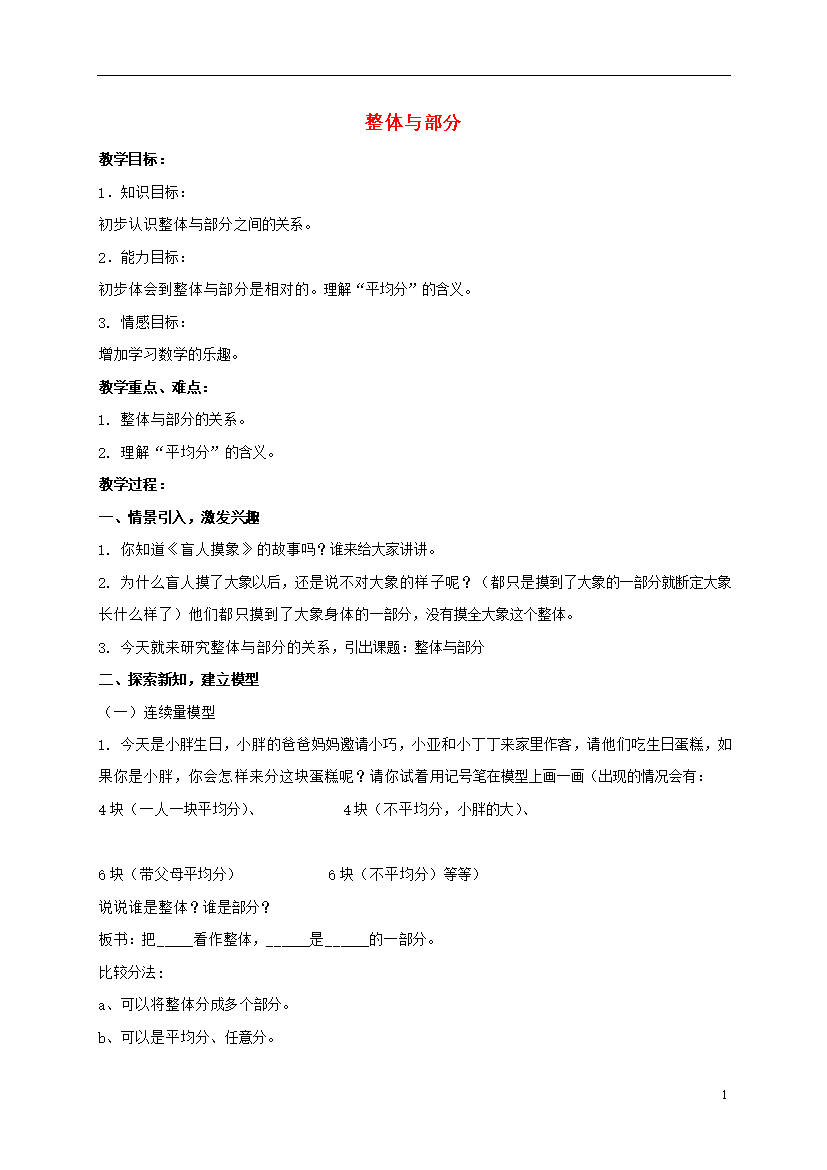 整体与部分

教学目标：

1．知识目标：

初步认识整体与部分之间的关系。

2．能力目标：

初步体会到整体与部分是相对的。理解“平均分”的含义。

3. 情感目标：

增加学习数学的乐趣。

教学重点、难点：

1. 整体与部分的关系。

2. 理解“平均分”的含义。

教学过程：

一、情景引入，激发兴趣

1. 你知道《盲人摸象》的故事吗？谁来给大家讲讲。

2. 为什么盲人摸了大象以后，还是说不对大象的样子呢？（都只是摸到了大象的一部分就断定大象长什么样了）他们都只摸到了大象身体的一部分，没有摸全大象这个整体。

3. 今天就来研究整体与部分的关系，引出课题：整体与部分

二、探索新知，建立模型

（一）连续量模型

1. 今天是小胖生日，小胖的爸爸妈妈邀请小巧，小亚和小丁丁来家里作客，请他们吃生日蛋糕，如果你是小胖，你会怎样来分这块蛋糕呢？请你试着用记号笔在模型上画一画（出现的情况会有：

4块（一人一块平均分）、 4块（不平均分，小胖的大）、

6块（带父母平均分） 6块（不平均分）等等）

说说谁是整体？谁是部分？

板书：把_____看作整体，______是______的一部分。

比较分法：

a、可以将整体分成多个部分。

b、可以是平均分、任意分。

1